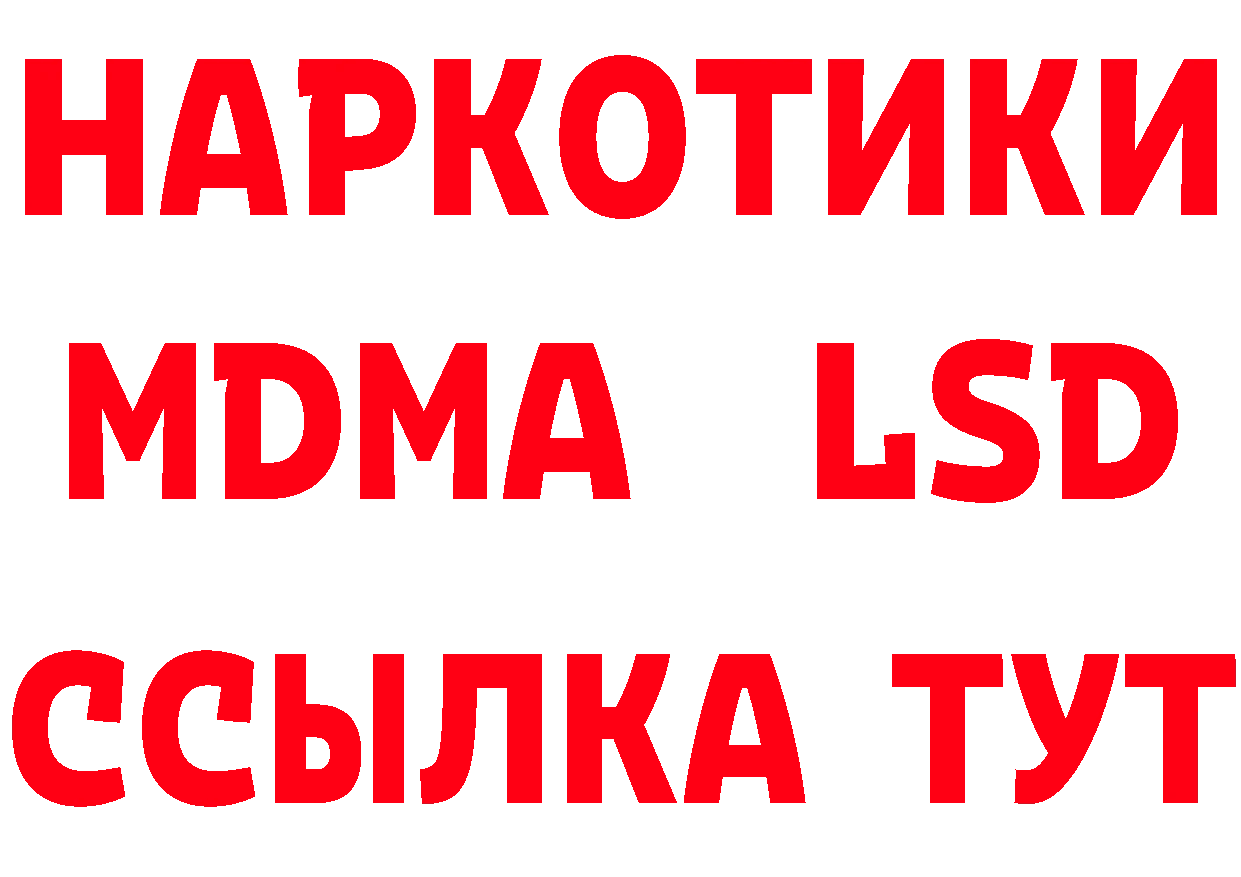 НАРКОТИКИ
MDMA LSD
ССЫЛКА ТУТ